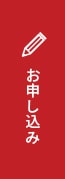 お申し込み